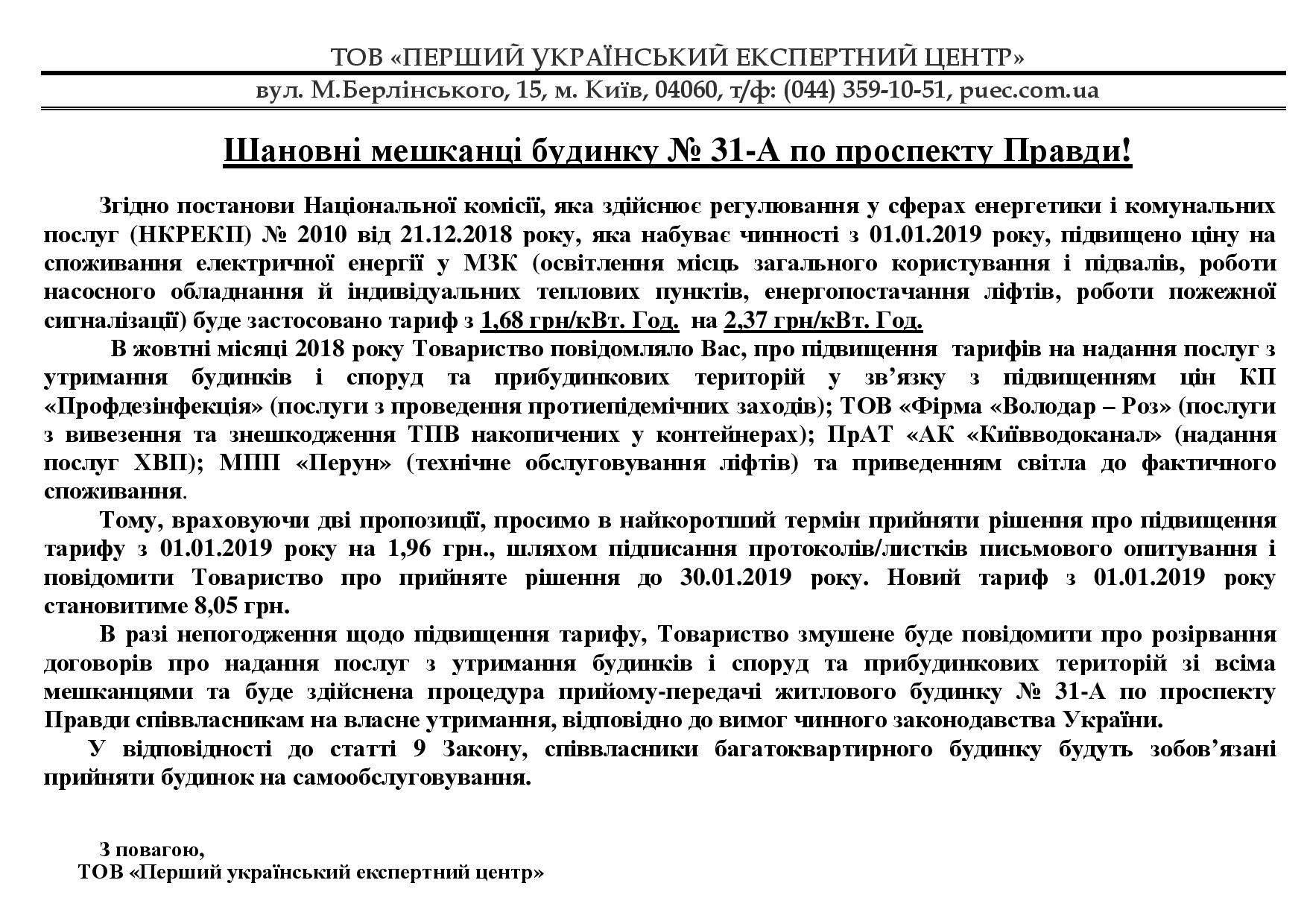 ТОВ «ПЕРШИЙ УКРАЇНСЬКИЙ ЕКСПЕРТНИЙ ЦЕНТР»
вул. М.Берлінського, 15, м. Київ, 04060, т/ф: (044) 359-10-51, puec.com.ua

Шановні мешканці будинку № 31-А по проспекту Правди!

Згідно постанови Національної комісії, яка здійснює регулювання у сферах енергетики і комунальних послуг (НКРЕКП) № 2010 від 21.12.2018 року, яка набуває чинності з 01.01.2019 року, підвищено ціну на споживання електричної енергії у МЗК (освітлення місць загального користування і підвалів, роботи насосного обладнання й індивідуальних теплових пунктів, енергопостачання ліфтів, роботи пожежної сигналізації) буде застосовано тариф з 1,68 грн/кВт. Год. на 2,37 грн/кВт. Год.

В жовтні місяці 2018 року Товариство повідомляло Вас, про підвищення тарифів на надання послуг з утримання будинків і споруд та прибудинкових територій у зв'язку з підвищенням цін КП «Профдезінфекція» (послуги з проведення протиепідемічних заходів); ТОВ «Фірма «Володар – Роз» (послуги з вивезення та знешкодження ТПВ накопичених у контейнерах); ПрАТ «АК «Київводоканал» (надання послуг ХВП); МПП «Перун» (технічне обслуговування ліфтів) та приведенням світла до фактичного споживання.

Тому, враховуючи дві пропозиції, просимо в найкоротший термін прийняти рішення про підвищення тарифу з 01.01.2019 року на 1,96 грн., шляхом підписання протоколів/листків письмового опитування і повідомити Товариство про прийняте рішення до 30.01.2019 року. Новий тариф з 01.01.2019 року становитиме 8,05 грн.

В разі непогодження щодо підвищення тарифу, Товариство змушене буде повідомити про розірвання договорів про надання послуг з утримання будинків і споруд та прибудинкових територій зі всіма мешканцями та буде здійснена процедура прийому-передачі житлового будинку № 31-А по проспекту Правди співвласникам на власне утримання, відповідно до вимог чинного законодавства України.

У відповідності до статті 9 Закону, співвласники багатоквартирного будинку будуть зобов'язані прийняти будинок на самообслуговування.

З повагою,
ТОВ «Перший український експертний центр»